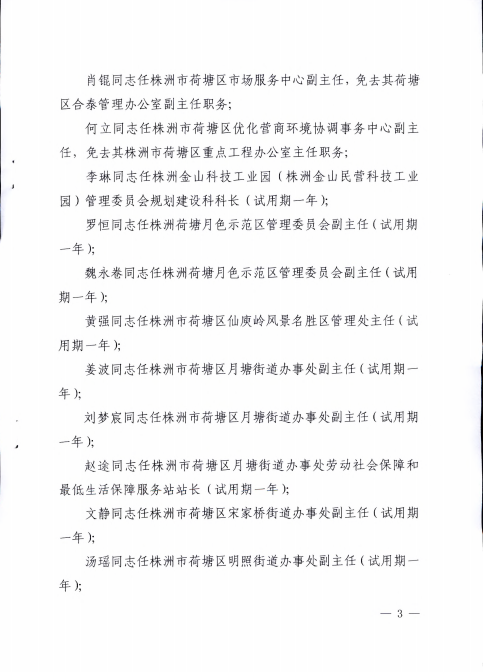 肖锟同志任株洲市荷塘区市场服务中心副主任，免去其荷塘区合泰管理办公室副主任职务；

何立同志任株洲市荷塘区优化营商环境协调事务中心副主任，免去其株洲市荷塘区重点工程办公室主任职务；

李琳同志任株洲金山科技工业园（株洲金山民营科技工业园）管理委员会规划建设科科长（试用期一年）；

罗恒同志任株洲荷塘月色示范区管理委员会副主任（试用期一年）；

魏永卷同志任株洲荷塘月色示范区管理委员会副主任（试用期一年）；

黄强同志任株洲市荷塘区仙庾岭风景名胜区管理处主任（试用期一年）；

姜波同志任株洲市荷塘区月塘街道办事处副主任（试用期一年）；

刘梦宸同志任株洲市荷塘区月塘街道办事处副主任（试用期一年）；

赵途同志任株洲市荷塘区月塘街道办事处劳动社会保障和最低生活保障服务站站长（试用期一年）；

文静同志任株洲市荷塘区宋家桥街道办事处副主任（试用期一年）；

汤瑶同志任株洲市荷塘区明照街道办事处副主任（试用期一年）；

— 3 —